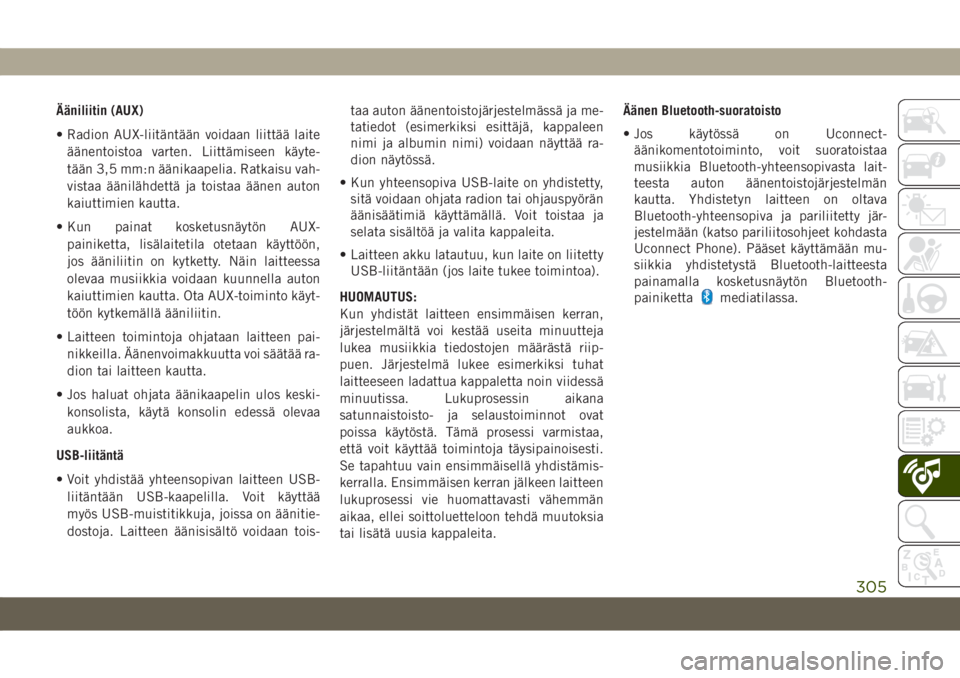 Ääniliitin (AUX)

• Radion AUX-liitäntään voidaan liittää laite äänentoistoa varten. Liittämiseen käytetään 3,5 mm:n äänikaapelia. Ratkaisu vahvistaa äänilähdettä ja toistaa äänen auton kaiuttimien kautta.

• Kun painat kosketusnäytön AUX-painiketta, lisälaitetila otetaan käyttöön, jos ääniliitin on kytketty. Näin laitteessa olevaa musiikkia voidaan kuunnella auton kaiuttimien kautta. Ota AUX-toiminto käyttöön kytkemällä ääniliitin.

• Laitteen toimintoja ohjataan laitteen painikkeilla. Äänenvoimakkuutta voi säätää radion tai laitteen kautta.

• Jos haluat ohjata äänikaapelin ulos keskikonsolista, käytä konsolin edessä olevaa aukkoa.

USB-liitäntä

• Voit yhdistää yhteensopivan laitteen USB-liitäntään USB-kaapelilla. Voit käyttää myös USB-muistitikkuja, joissa on äänitiedostoja. Laitteen äänisisältö voidaan toistaa auton äänentoistojärjestelmässä ja metatiedot (esimerkiksi esittäjä, kappaleen nimi ja albumin nimi) voidaan näyttää radion näytössä.

• Kun yhteensopiva USB-laite on yhdistetty, sitä voidaan ohjata radion tai ohjauspyörän äänisäätimiä käyttämällä. Voit toistaa ja selata sisältöä ja valita kappaleita.

• Laitteen akku latautuu, kun laite on liitetty USB-liitäntään (jos laite tukee toimintoa).

HUOMAUTUS:
Kun yhdistät laitteen ensimmäisen kerran, järjestelmältä voi kestää useita minuutteja lukea musiikkia tiedostojen määrästä riippuen. Järjestelmä lukee esimerkiksi tuhat laitteeseen ladattua kappaletta noin viidessä minuutissa. Lukuprosessin aikana satunnaistoisto- ja selaustoiminnot ovat poissa käytöstä. Tämä prosessi varmistaa, että voit käyttää toimintoja täysipainoisesti. Se tapahtuu vain ensimmäisellä yhdistämiskerralla. Ensimmäisen kerran jälkeen laitteen lukuprosessi vie huomattavasti vähemmän aikaa, ellei soittoluetteloon tehdä muutoksia tai lisätä uusia kappaleita.

Äänen Bluetooth-suoratoisto

• Jos käytössä on Uconnect-äänikomentotoiminto, voit suoratoistaa musiikkia Bluetooth-yhteensopivasta laitteesta auton äänentoistojärjestelmän kautta. Yhdistetyn laitteen on oltava Bluetooth-yhteensopiva ja pariliitetty järjestelmään (katso pariliitosohjeet kohdasta Uconnect Phone). Pääset käyttämään musiikkia yhdistetystä Bluetooth-laitteesta painamalla kosketusnäytön Bluetooth-painiketta mediatilassa.

305

carmanualsonline.info